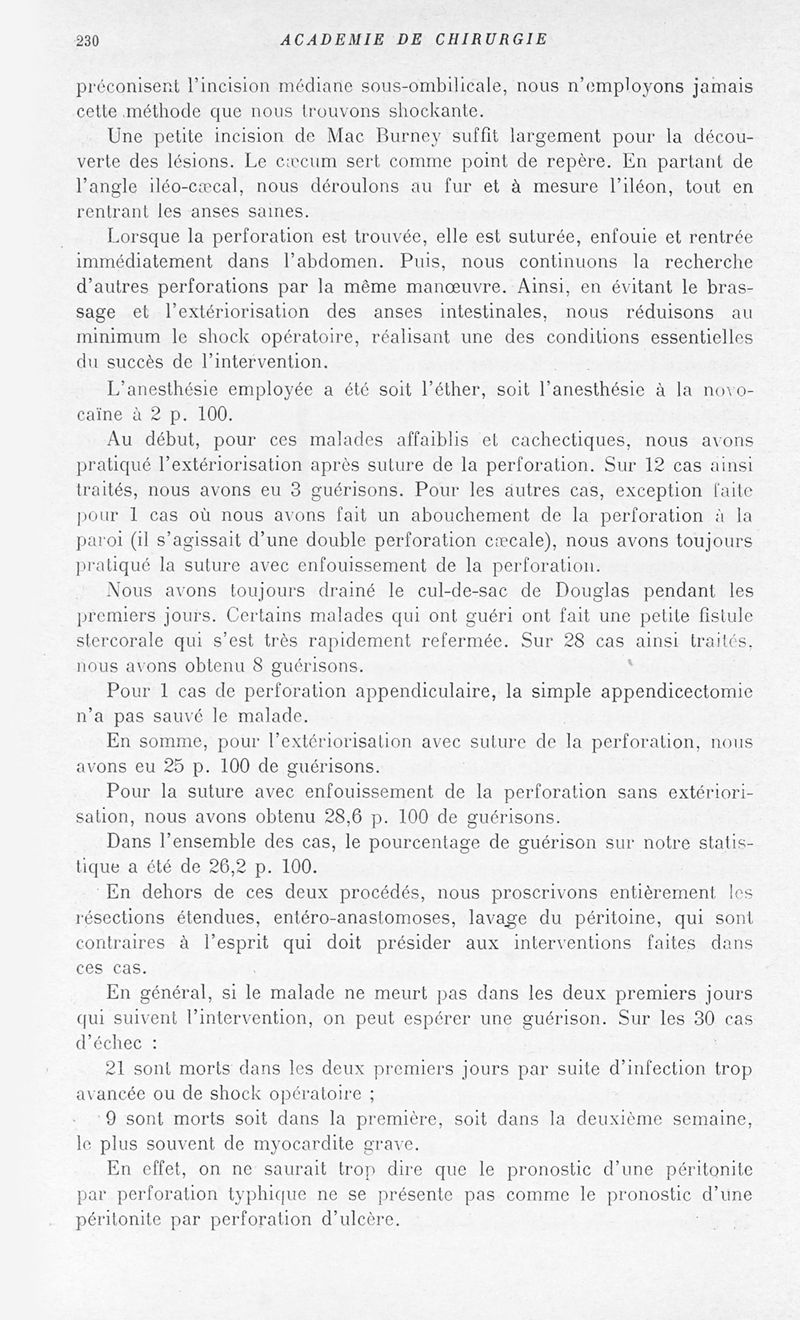 230 ACADEMIE DE CHIRURGIE

préconisent l'incision médiane sous-ombilicale, nous n'employons jamais cette méthode que nous trouvons shockante.

Une petite incision de Mac Burney suffit largement pour la découverte des lésions. Le cæcum sert comme point de repère. En partant de l'angle iléo-cæcal, nous déroulons au fur et à mesure l'iléon, tout en rentrant les anses saines.

Lorsque la perforation est trouvée, elle est suturée, enfouie et rentrée immédiatement dans l'abdomen. Puis, nous continuons la recherche d'autres perforations par la même manœuvre. Ainsi, en évitant le brassage et l'extériorisation des anses intestinales, nous réduisons au minimum le shock opératoire, réalisant une des conditions essentielles du succès de l'intervention.

L'anesthésie employée a été soit l'éther, soit l'anesthésie à la novocaïne à 2 p. 100.

Au début, pour ces malades affaiblis et cachectiques, nous avons pratiqué l'extériorisation après suture de la perforation. Sur 12 cas ainsi traités, nous avons eu 3 guérisons. Pour les autres cas, exception faite pour 1 cas où nous avons fait un abouchement de la perforation à la paroi (il s'agissait d'une double perforation cæcale), nous avons toujours pratiqué la suture avec enfouissement de la perforation.

Nous avons toujours drainé le cul-de-sac de Douglas pendant les premiers jours. Certains malades qui ont guéri ont fait une petite fistule stercorale qui s'est très rapidement refermée. Sur 28 cas ainsi traités, nous avons obtenu 8 guérisons.

Pour 1 cas de perforation appendiculaire, la simple appendicectomie n'a pas sauvé le malade.

En somme, pour l'extériorisation avec suture de la perforation, nous avons eu 25 p. 100 de guérisons.

Pour la suture avec enfouissement de la perforation sans extériorisation, nous avons obtenu 28,6 p. 100 de guérisons.

Dans l'ensemble des cas, le pourcentage de guérison sur notre statistique a été de 26,2 p. 100.

En dehors de ces deux procédés, nous proscrivons entièrement les résections étendues, entéro-anastomoses, lavage du péritoine, qui sont contraires à l'esprit qui doit présider aux interventions faites dans ces cas.

En général, si le malade ne meurt pas dans les deux premiers jours qui suivent l'intervention, on peut espérer une guérison. Sur les 30 cas d'échec :

21 sont morts dans les deux premiers jours par suite d'infection trop avancée ou de shock opératoire ;

9 sont morts soit dans la première, soit dans la deuxième semaine, le plus souvent de myocardite grave.

En effet, on ne saurait trop dire que le pronostic d'une péritonite par perforation typhique ne se présente pas comme le pronostic d'une péritonite par perforation d'ulcère.